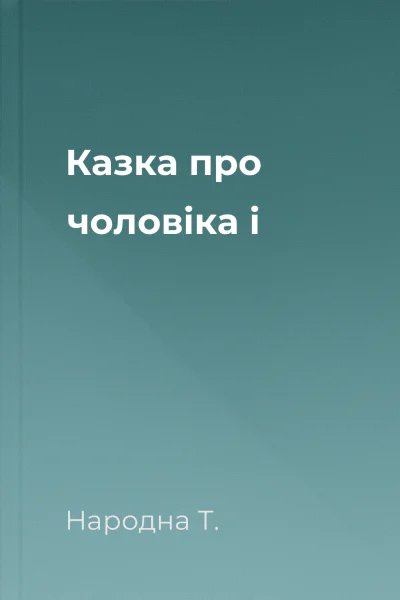 Казка про чоловіка і

Народна Т.